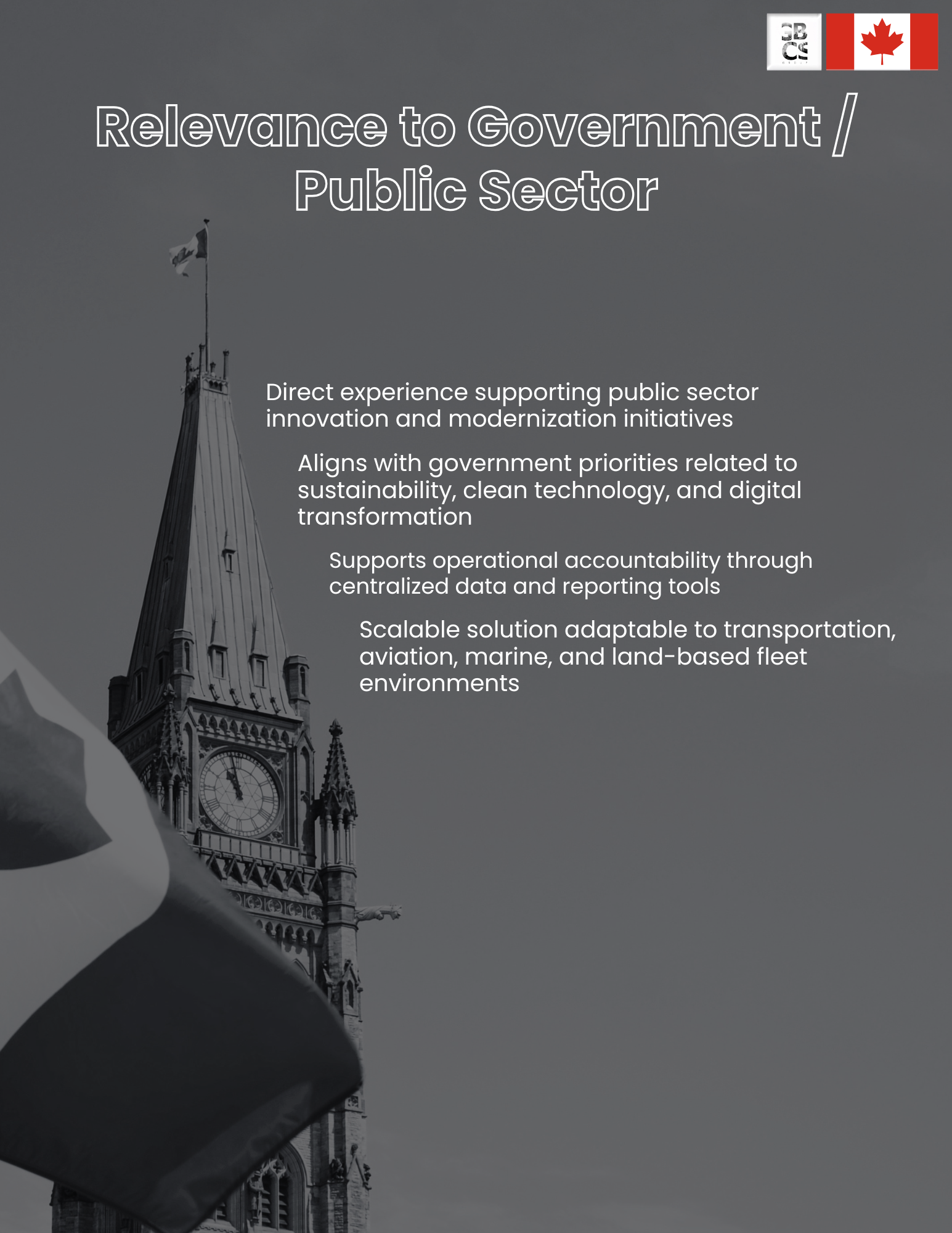 GB
CS

Relevance to Government / Public Sector

Direct experience supporting public sector innovation and modernization initiatives

Aligns with government priorities related to sustainability, clean technology, and digital transformation

Supports operational accountability through centralized data and reporting tools

Scalable solution adaptable to transportation, aviation, marine, and land-based fleet environments